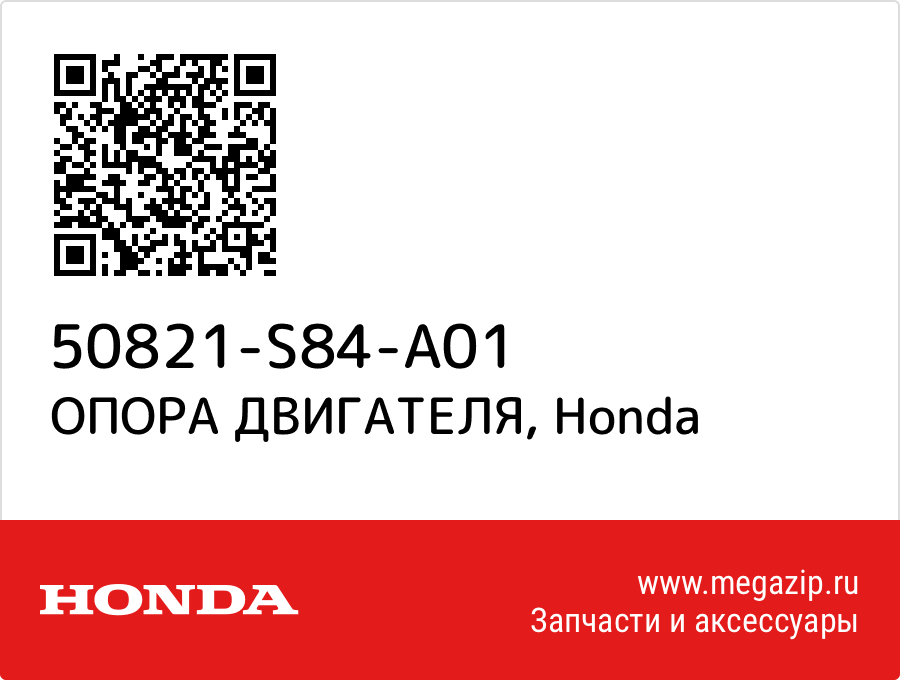 50821-S84-A01
ОПОРА ДВИГАТЕЛЯ, Honda

HONDA

www.megazip.ru
Запчасти и аксессуары